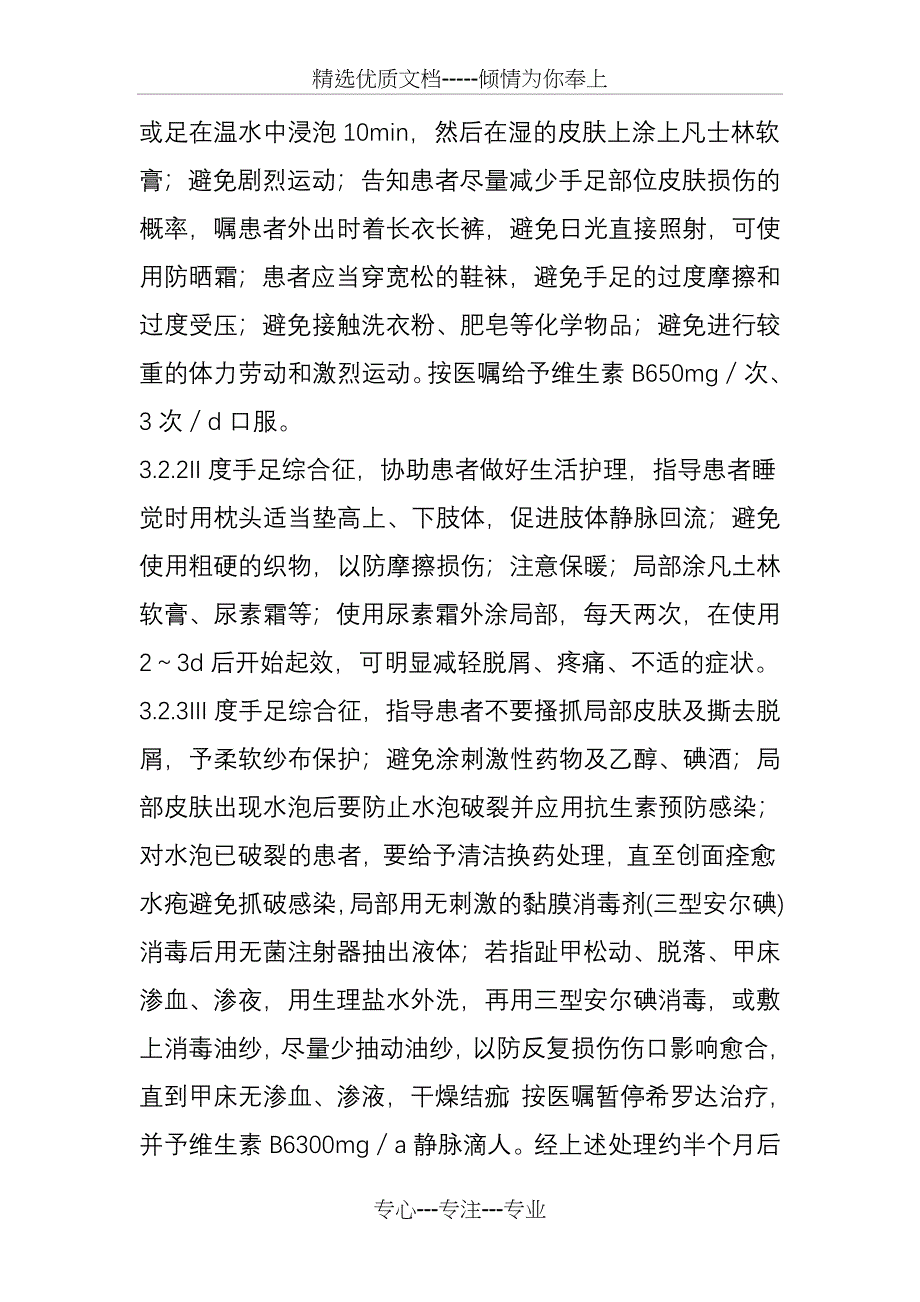 精选优质文档-----倾情为你奉上

或足在温水中浸泡 10min，然后在湿的皮肤上涂上凡士林软膏；避免剧烈运动；告知患者尽量减少手足部位皮肤损伤的概率，嘱患者外出时着长衣长裤，避免日光直接照射，可使用防晒霜；患者应当穿宽松的鞋袜，避免手足的过度摩擦和过度受压；避免接触洗衣粉、肥皂等化学物品；避免进行较重的体力劳动和激烈运动。按医嘱给予维生素 B650mg／次、3 次／d 口服。

3.2.2II 度手足综合征，协助患者做好生活护理，指导患者睡觉时用枕头适当垫高上、下肢体，促进肢体静脉回流；避免使用粗硬的织物，以防摩擦损伤；注意保暖；局部涂凡土林软膏、尿素霜等；使用尿素霜外涂局部，每天两次，在使用 2～3d 后开始起效，可明显减轻脱屑、疼痛、不适的症状。

3.2.3III 度手足综合征，指导患者不要搔抓局部皮肤及撕去脱屑，予柔软纱布保护；避免涂刺激性药物及乙醇、碘酒；局部皮肤出现水泡后要防止水泡破裂并应用抗生素预防感染；对水泡已破裂的患者，要给予清洁换药处理，直至创面痊愈水疱避免抓破感染，局部用无刺激的黏膜消毒剂(三型安尔碘)消毒后用无菌注射器抽出液体；若指趾甲松动、脱落、甲床渗血、渗夜，用生理盐水外洗，再用三型安尔碘消毒，或敷上消毒油纱，尽量少抽动油纱，以防反复损伤伤口影响愈合，直到甲床无渗血、渗液，干燥结痂 按医嘱暂停希罗达治疗，并予维生素 B6300mg／a 静脉滴人。经上述处理约半个月后

专心---专注---专业